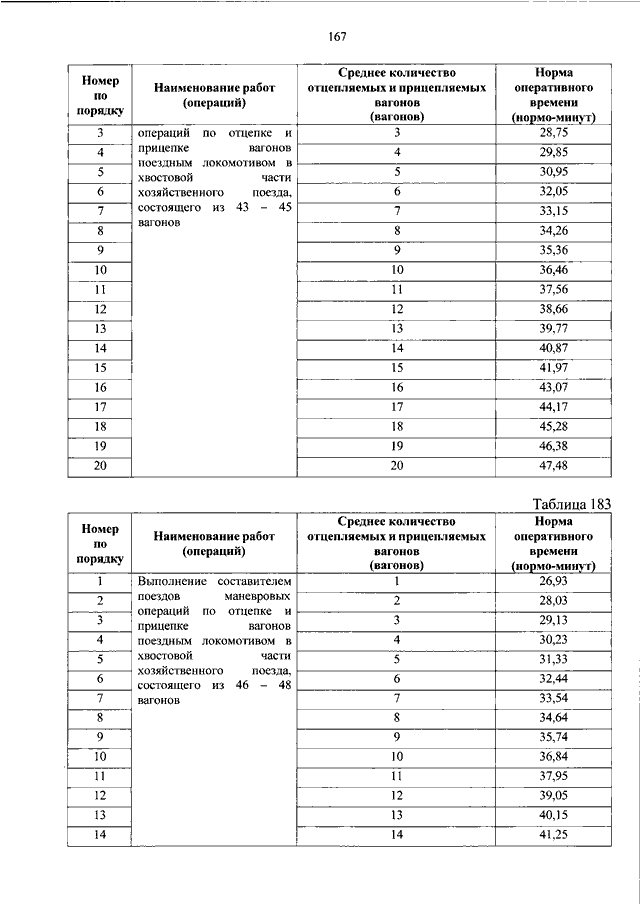 167

| Номер по порядку | Наименование работ (операций) | Среднее количество отцепляемых и прицепляемых вагонов (вагонов) | Норма оперативного времени (нормо-минут) |
|---|---|---|---|
| 3 | операций по отцепке и прицепке вагонов поездным локомотивом в хвостовой части хозяйственного поезда, состоящего из 43 – 45 вагонов | 3 | 28,75 |
| 4 | | 4 | 29,85 |
| 5 | | 5 | 30,95 |
| 6 | | 6 | 32,05 |
| 7 | | 7 | 33,15 |
| 8 | | 8 | 34,26 |
| 9 | | 9 | 35,36 |
| 10 | | 10 | 36,46 |
| 11 | | 11 | 37,56 |
| 12 | | 12 | 38,66 |
| 13 | | 13 | 39,77 |
| 14 | | 14 | 40,87 |
| 15 | | 15 | 41,97 |
| 16 | | 16 | 43,07 |
| 17 | | 17 | 44,17 |
| 18 | | 18 | 45,28 |
| 19 | | 19 | 46,38 |
| 20 | | 20 | 47,48 |

Таблица 183

| Номер по порядку | Наименование работ (операций) | Среднее количество отцепляемых и прицепляемых вагонов (вагонов) | Норма оперативного времени (нормо-минут) |
|---|---|---|---|
| 1 | Выполнение составителем поездов маневровых операций по отцепке и прицепке вагонов поездным локомотивом в хвостовой части хозяйственного поезда, состоящего из 46 – 48 вагонов | 1 | 26,93 |
| 2 | | 2 | 28,03 |
| 3 | | 3 | 29,13 |
| 4 | | 4 | 30,23 |
| 5 | | 5 | 31,33 |
| 6 | | 6 | 32,44 |
| 7 | | 7 | 33,54 |
| 8 | | 8 | 34,64 |
| 9 | | 9 | 35,74 |
| 10 | | 10 | 36,84 |
| 11 | | 11 | 37,95 |
| 12 | | 12 | 39,05 |
| 13 | | 13 | 40,15 |
| 14 | | 14 | 41,25 |